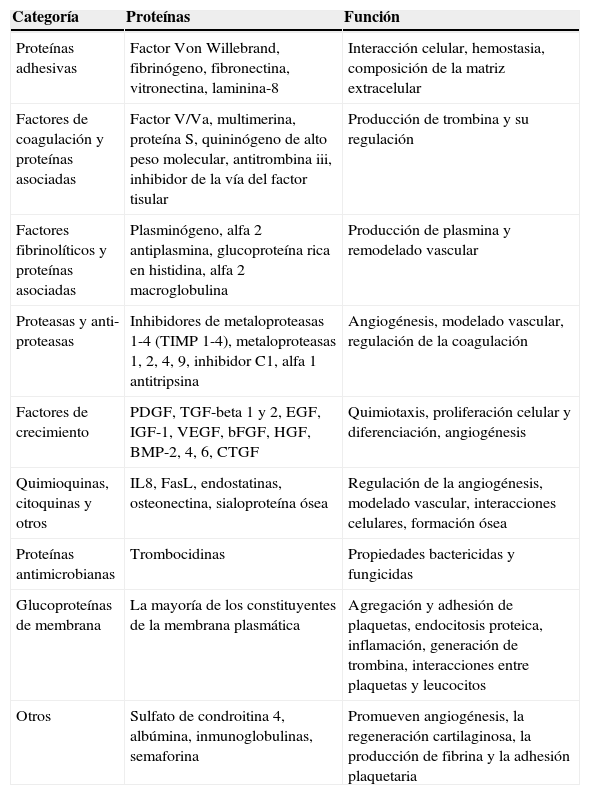 | Categoría | Proteínas | Función |
|---|---|---|
| Proteínas adhesivas | Factor Von Willebrand, fibrinógeno, fibronectina, vitronectina, laminina-8 | Interacción celular, hemostasia, composición de la matriz extracelular |
| Factores de coagulación y proteínas asociadas | Factor V/Va, multimerina, proteína S, quininógeno de alto peso molecular, antitrombina iii, inhibidor de la vía del factor tisular | Producción de trombina y su regulación |
| Factores fibrinolíticos y proteínas asociadas | Plasminógeno, alfa 2 antiplasmina, glucoproteína rica en histidina, alfa 2 macroglobulina | Producción de plasmina y remodelado vascular |
| Proteasas y anti-proteasas | Inhibidores de metaloproteasas 1-4 (TIMP 1-4), metaloproteasas 1, 2, 4, 9, inhibidor C1, alfa 1 antitripsina | Angiogénesis, modelado vascular, regulación de la coagulación |
| Factores de crecimiento | PDGF, TGF-beta 1 y 2, EGF, IGF-1, VEGF, bFGF, HGF, BMP-2, 4, 6, CTGF | Quimiotaxis, proliferación celular y diferenciación, angiogénesis |
| Quimioquinas, citoquinas y otros | IL8, FasL, endostatinas, osteonectina, sialoproteína ósea | Regulación de la angiogénesis, modelado vascular, interacciones celulares, formación ósea |
| Proteínas antimicrobianas | Trombocidinas | Propiedades bactericidas y fungicidas |
| Glucoproteínas de membrana | La mayoría de los constituyentes de la membrana plasmática | Agregación y adhesión de plaquetas, endocitosis proteica, inflamación, generación de trombina, interacciones entre plaquetas y leucocitos |
| Otros | Sulfato de condroitina 4, albúmina, inmunoglobulinas, semaforina | Promueven angiogénesis, la regeneración cartilaginosa, la producción de fibrina y la adhesión plaquetaria |